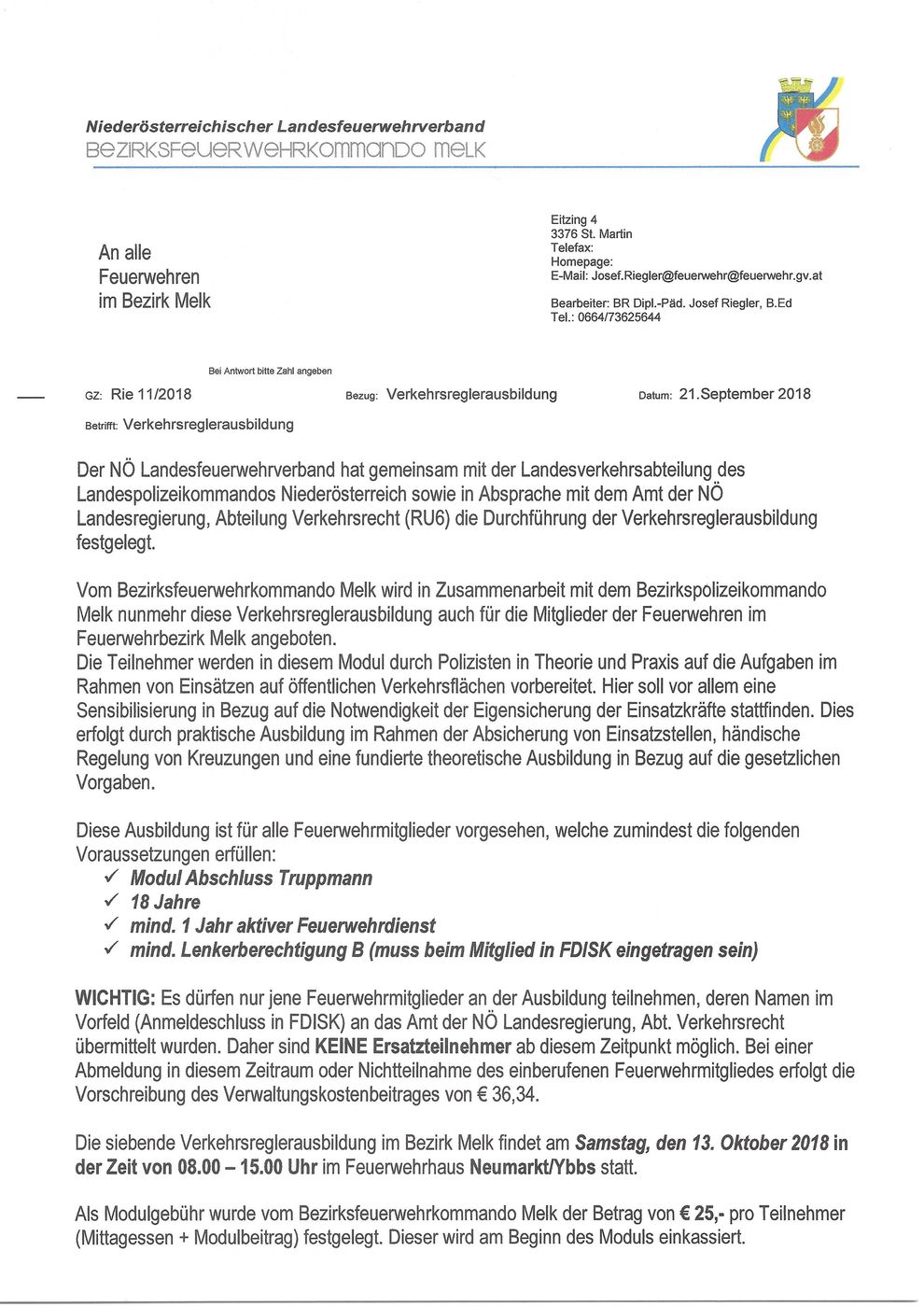 Niederösterreichischer Landesfeuerwehrverband
BEZIRKSFEUERWEHRKOMMANDO MELK

An alle
Feuerwehren
im Bezirk Melk

Eitzing 4
3376 St. Martin
Telefax:
Homepage:
E-Mail: Josef.Riegler@feuerwehr@feuerwehr.gv.at

Bearbeiter: BR Dipl.-Päd. Josef Riegler, B.Ed
Tel.: 0664/73625644

Bei Antwort bitte Zahl angeben

GZ: Rie 11/2018

Bezug: Verkehrsreglerausbildung

Datum: 21.September 2018

Betrifft: Verkehrsreglerausbildung

Der NÖ Landesfeuerwehrverband hat gemeinsam mit der Landesverkehrsabteilung des Landespolizeikommandos Niederösterreich sowie in Absprache mit dem Amt der NÖ Landesregierung, Abteilung Verkehrsrecht (RU6) die Durchführung der Verkehrsreglerausbildung festgelegt.

Vom Bezirksfeuerwehrkommando Melk wird in Zusammenarbeit mit dem Bezirkspolizeikommando Melk nunmehr diese Verkehrsreglerausbildung auch für die Mitglieder der Feuerwehren im Feuerwehrbezirk Melk angeboten.
Die Teilnehmer werden in diesem Modul durch Polizisten in Theorie und Praxis auf die Aufgaben im Rahmen von Einsätzen auf öffentlichen Verkehrsflächen vorbereitet. Hier soll vor allem eine Sensibilisierung in Bezug auf die Notwendigkeit der Eigensicherung der Einsatzkräfte stattfinden. Dies erfolgt durch praktische Ausbildung im Rahmen der Absicherung von Einsatzstellen, händische Regelung von Kreuzungen und eine fundierte theoretische Ausbildung in Bezug auf die gesetzlichen Vorgaben.

Diese Ausbildung ist für alle Feuerwehrmitglieder vorgesehen, welche zumindest die folgenden Voraussetzungen erfüllen:
✓ Modul Abschluss Truppmann
✓ 18 Jahre
✓ mind. 1 Jahr aktiver Feuerwehrdienst
✓ mind. Lenkerberechtigung B (muss beim Mitglied in FDISK eingetragen sein)

WICHTIG: Es dürfen nur jene Feuerwehrmitglieder an der Ausbildung teilnehmen, deren Namen im Vorfeld (Anmeldeschluss in FDISK) an das Amt der NÖ Landesregierung, Abt. Verkehrsrecht übermittelt wurden. Daher sind KEINE Ersatzteilnehmer ab diesem Zeitpunkt möglich. Bei einer Abmeldung in diesem Zeitraum oder Nichtteilnahme des einberufenen Feuerwehrmitgliedes erfolgt die Vorschreibung des Verwaltungskostenbeitrages von € 36,34.

Die siebende Verkehrsreglerausbildung im Bezirk Melk findet am Samstag, den 13. Oktober 2018 in der Zeit von 08.00 – 15.00 Uhr im Feuerwehrhaus Neumarkt/Ybbs statt.

Als Modulgebühr wurde vom Bezirksfeuerwehrkommando Melk der Betrag von € 25,- pro Teilnehmer (Mittagessen + Modulbeitrag) festgelegt. Dieser wird am Beginn des Moduls einkassiert.